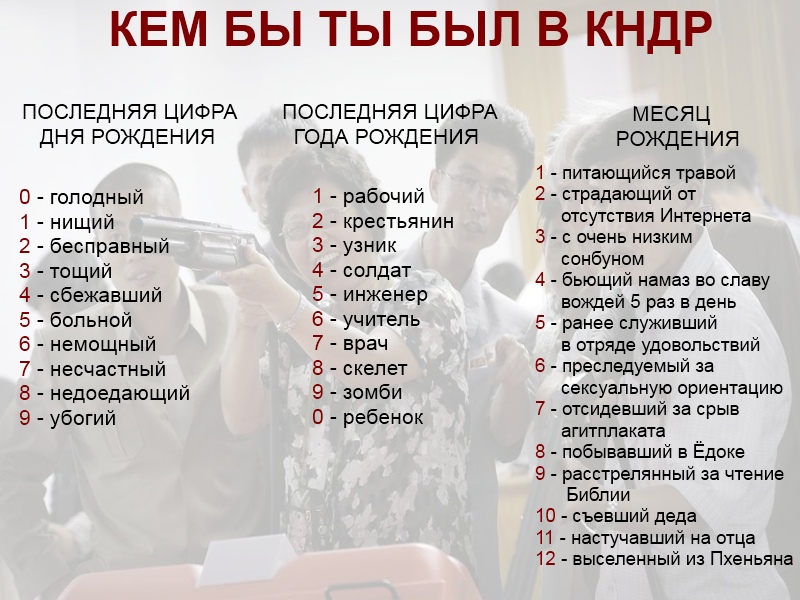 КЕМ БЫ ТЫ БЫЛ В КНДР

ПОСЛЕДНЯЯ ЦИФРА
ДНЯ РОЖДЕНИЯ

0 - голодный
1 - нищий
2 - бесправный
3 - тощий
4 - сбежавший
5 - больной
6 - немощный
7 - несчастный
8 - недоедающий
9 - убогий

ПОСЛЕДНЯЯ ЦИФРА
ГОДА РОЖДЕНИЯ

1 - рабочий
2 - крестьянин
3 - узник
4 - солдат
5 - инженер
6 - учитель
7 - врач
8 - скелет
9 - зомби
0 - ребенок

МЕСЯЦ
РОЖДЕНИЯ

1 - питающийся травой
2 - страдающий от отсутствия Интернета
3 - с очень низким сонбуном
4 - бьющий намаз во славу вождей 5 раз в день
5 - ранее служивший в отряде удовольствий
6 - преследуемый за сексуальную ориентацию
7 - отсидевший за срыв агитплаката
8 - побывавший в Ёдоке
9 - расстрелянный за чтение Библии
10 - съевший деда
11 - настучавший на отца
12 - выселенный из Пхеньяна